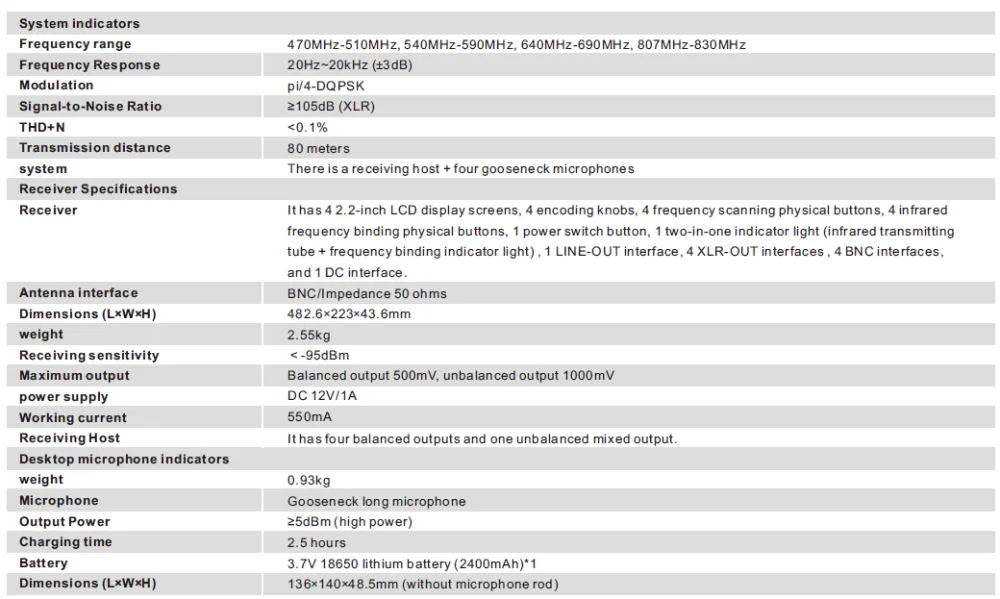 | System indicators | |
|---|---|
| Frequency range | 470MHz-510MHz, 540MHz-590MHz, 640MHz-690MHz, 807MHz-830MHz |
| Frequency Response | 20Hz~20kHz (±3dB) |
| Modulation | pi/4-DQPSK |
| Signal-to-Noise Ratio | ≥105dB (XLR) |
| THD+N | <0.1% |
| Transmission distance | 80 meters |
| system | There is a receiving host + four gooseneck microphones |
| Receiver Specifications | |
| Receiver | It has 4 2.2-inch LCD display screens, 4 encoding knobs, 4 frequency scanning physical buttons, 4 infrared frequency binding physical buttons, 1 power switch button, 1 two-in-one indicator light (infrared transmitting tube + frequency binding indicator light) , 1 LINE-OUT interface, 4 XLR-OUT interfaces , 4 BNC interfaces, and 1 DC interface. |
| Antenna interface | BNC/Impedance 50 ohms |
| Dimensions (L×W×H) | 482.6×223×43.6mm |
| weight | 2.55kg |
| Receiving sensitivity | < -95dBm |
| Maximum output | Balanced output 500mV, unbalanced output 1000mV |
| power supply | DC 12V/1A |
| Working current | 550mA |
| Receiving Host | It has four balanced outputs and one unbalanced mixed output. |
| Desktop microphone indicators | |
| weight | 0.93kg |
| Microphone | Gooseneck long microphone |
| Output Power | ≥5dBm (high power) |
| Charging time | 2.5 hours |
| Battery | 3.7V 18650 lithium battery (2400mAh)*1 |
| Dimensions (L×W×H) | 136×140×48.5mm (without microphone rod) |